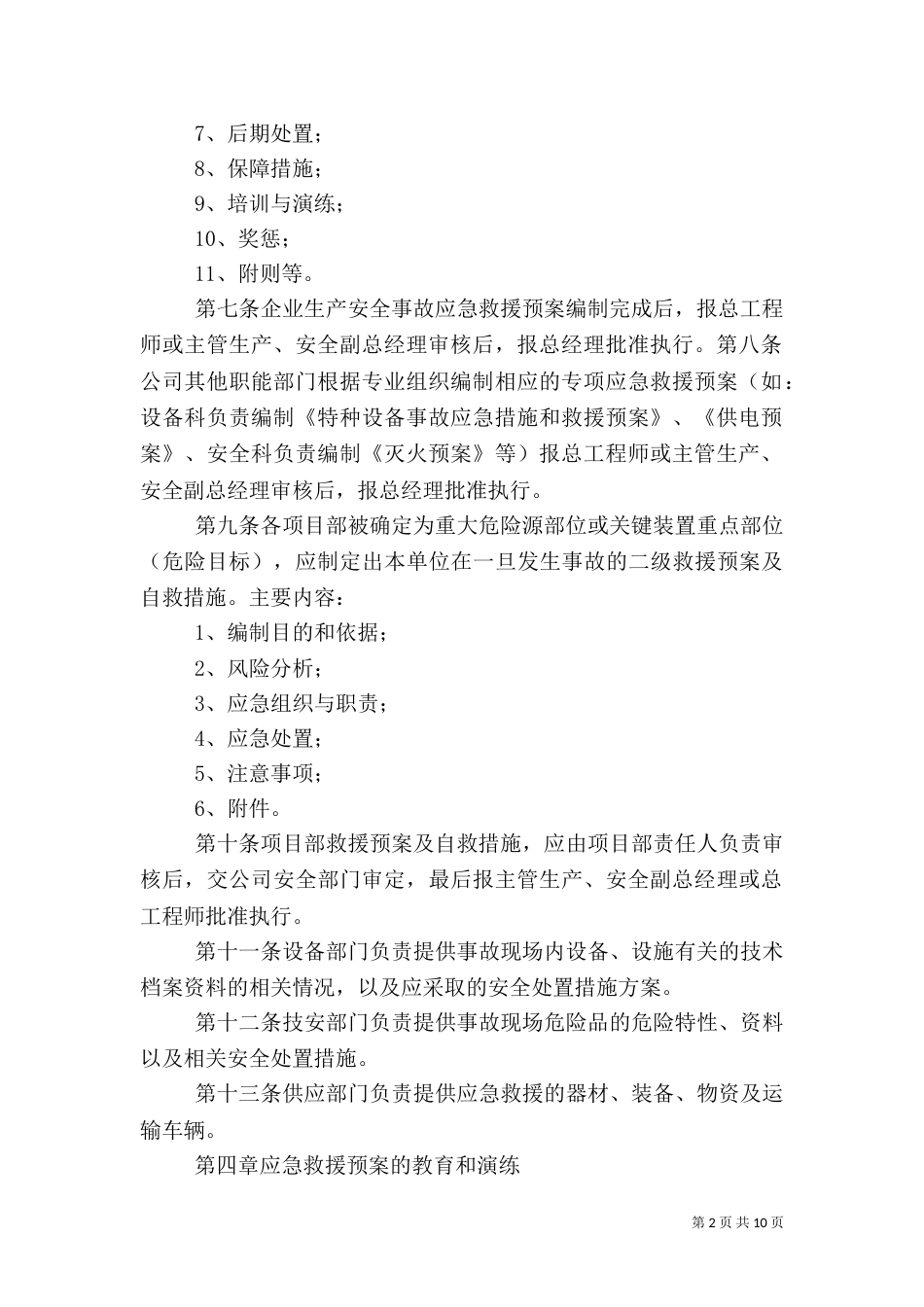 7、后期处置；

8、保障措施；

9、培训与演练；

10、奖惩；

11、附则等。

第七条企业生产安全事故应急救援预案编制完成后，报总工程师或主管生产、安全副总经理审核后，报总经理批准执行。第八条公司其他职能部门根据专业组织编制相应的专项应急救援预案（如：设备科负责编制《特种设备事故应急措施和救援预案》、《供电预案》、安全科负责编制《灭火预案》等）报总工程师或主管生产、安全副总经理审核后，报总经理批准执行。

第九条各项目部被确定为重大危险源部位或关键装置重点部位（危险目标），应制定出本单位在一旦发生事故的二级救援预案及自救措施。主要内容：

1、编制目的和依据；

2、风险分析；

3、应急组织与职责；

4、应急处置；

5、注意事项；

6、附件。

第十条项目部救援预案及自救措施，应由项目部责任人负责审核后，交公司安全部门审定，最后报主管生产、安全副总经理或总工程师批准执行。

第十一条设备部门负责提供事故现场内设备、设施有关的技术档案资料的相关情况，以及应采取的安全处置措施方案。

第十二条技安部门负责提供事故现场危险品的危险特性、资料以及相关安全处置措施。

第十三条供应部门负责提供应急救援的器材、装备、物资及运输车辆。

第四章应急救援预案的教育和演练

第 2 页 共 10 页